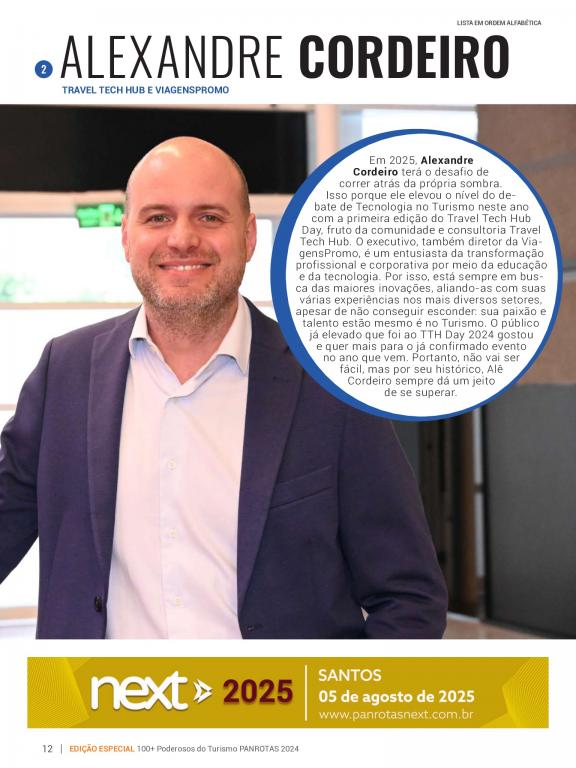 LISTA EM ORDEM ALFABÉTICA

2 ALEXANDRE CORDEIRO

TRAVEL TECH HUB E VIAGENSPROMO

Em 2025, Alexandre Cordeiro terá o desafio de correr atrás da própria sombra. Isso porque ele elevou o nível do debate de Tecnologia no Turismo neste ano com a primeira edição do Travel Tech Hub Day, fruto da comunidade e consultoria Travel Tech Hub. O executivo, também diretor da ViagensPromo, é um entusiasta da transformação profissional e corporativa por meio da educação e da tecnologia. Por isso, está sempre em busca das maiores inovações, aliando-as com suas várias experiências nos mais diversos setores, apesar de não conseguir esconder: sua paixão e talento estão mesmo é no Turismo. O público já elevado que foi ao TTH Day 2024 gostou e quer mais para o já confirmado evento no ano que vem. Portanto, não vai ser fácil, mas por seu histórico, Alê Cordeiro sempre dá um jeito de se superar.

next 2025

SANTOS
05 de agosto de 2025
www.panrotasnext.com.br

12 | EDIÇÃO ESPECIAL 100+ Poderosos do Turismo PANROTAS 2024